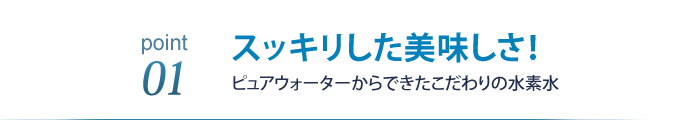 point
01

スッキリした美味しさ!
ピュアウォーターからできたこだわりの水素水